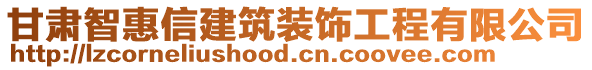 甘肃智惠信建筑装饰工程有限公司
http://lzcorneliushood.cn.coovee.com